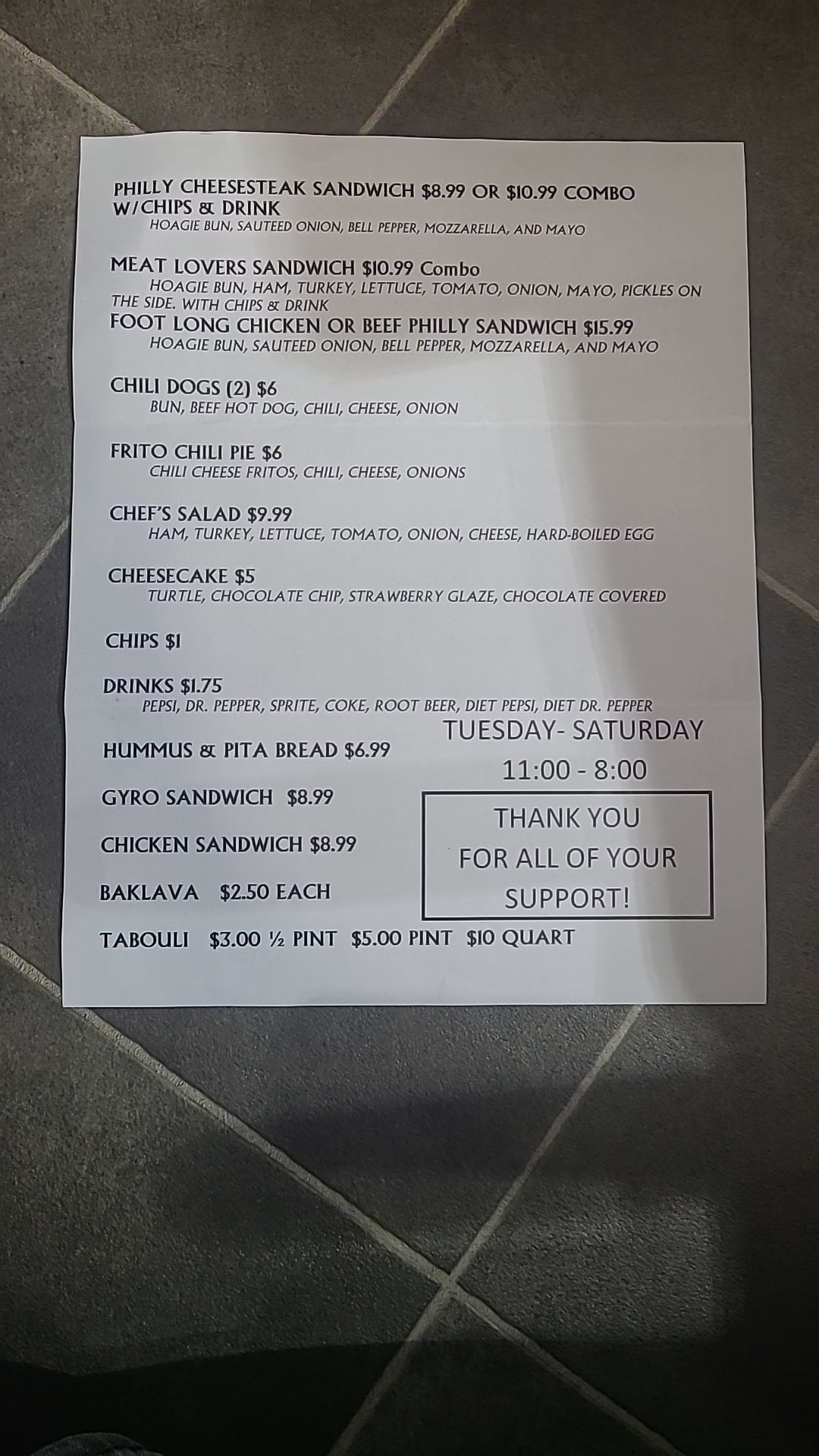 PHILLY CHEESESTEAK SANDWICH $8.99 OR $10.99 COMBO W/CHIPS & DRINK

HOAGIE BUN, SAUTEED ONION, BELL PEPPER, MOZZARELLA, AND MAYO

MEAT LOVERS SANDWICH $10.99 Combo

HOAGIE BUN, HAM, TURKEY, LETTUCE, TOMATO, ONION, MAYO, PICKLES ON THE SIDE. WITH CHIPS & DRINK

FOOT LONG CHICKEN OR BEEF PHILLY SANDWICH $15.99

HOAGIE BUN, SAUTEED ONION, BELL PEPPER, MOZZARELLA, AND MAYO

CHILI DOGS (2) $6

BUN, BEEF HOT DOG, CHILI, CHEESE, ONION

FRITO CHILI PIE $6

CHILI CHEESE FRITOS, CHILI, CHEESE, ONIONS

CHEF'S SALAD $9.99

HAM, TURKEY, LETTUCE, TOMATO, ONION, CHEESE, HARD-BOILED EGG

CHEESECAKE $5

TURTLE, CHOCOLATE CHIP, STRAWBERRY GLAZE, CHOCOLATE COVERED

CHIPS $1

DRINKS $1.75

PEPSI, DR. PEPPER, SPRITE, COKE, ROOT BEER, DIET PEPSI, DIET DR. PEPPER

HUMMUS & PITA BREAD $6.99

GYRO SANDWICH $8.99

CHICKEN SANDWICH $8.99

BAKLAVA $2.50 EACH

TABOULI $3.00 ½ PINT $5.00 PINT $10 QUART

TUESDAY- SATURDAY

11:00 - 8:00

THANK YOU
FOR ALL OF YOUR
SUPPORT!